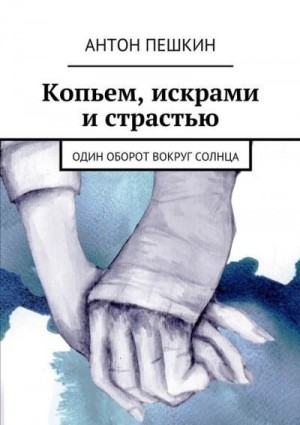 АНТОН ПЕШКИН

Копьем, искрами и страстью

ОДИН ОБОРОТ ВОКРУГ СОЛНЦА